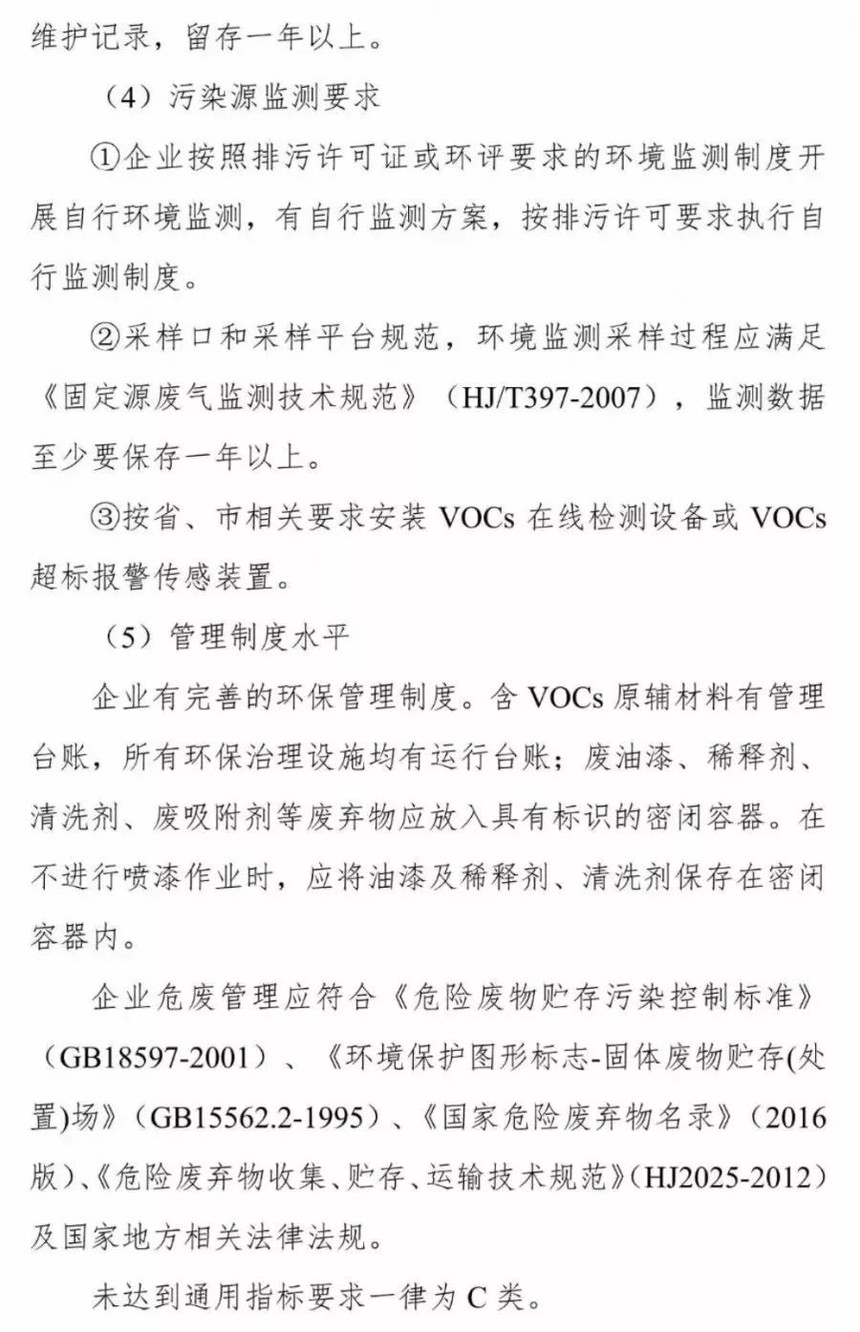 维护记录，留存一年以上。

（4）污染源监测要求

①企业按照排污许可证或环评要求的环境监测制度开展自行环境监测，有自行监测方案，按排污许可要求执行自行监测制度。

②采样口和采样平台规范，环境监测采样过程应满足《固定源废气监测技术规范》（HJ/T397-2007），监测数据至少要保存一年以上。

③按省、市相关要求安装 VOCs 在线检测设备或 VOCs 超标报警传感装置。

（5）管理制度水平

企业有完善的环保管理制度。含 VOCs 原辅材料有管理台账，所有环保治理设施均有运行台账；废油漆、稀释剂、清洗剂、废吸附剂等废弃物应放入具有标识的密闭容器。在不进行喷漆作业时，应将油漆及稀释剂、清洗剂保存在密闭容器内。

企业危废管理应符合《危险废物贮存污染控制标准》（GB18597-2001）、《环境保护图形标志-固体废物贮存(处置)场》（GB15562.2-1995）、《国家危险废弃物名录》（2016版）、《危险废弃物收集、贮存、运输技术规范》（HJ2025-2012）及国家地方相关法律法规。

未达到通用指标要求一律为 C 类。